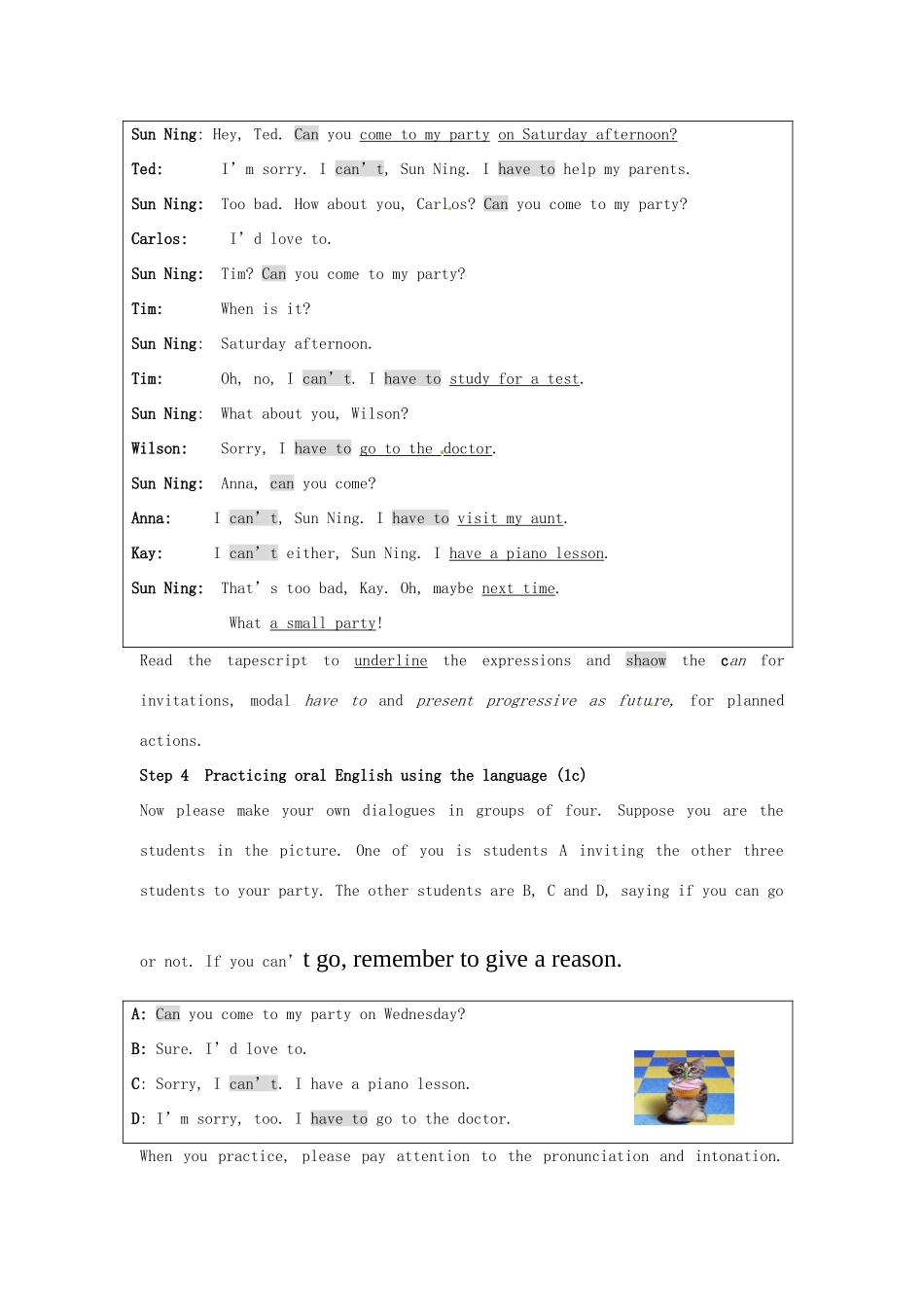 Sun Ning: Hey, Ted. Can you come to my party on Saturday afternoon?

Ted: I' m sorry. I can' t, Sun Ning. I have to help my parents.

Sun Ning: Too bad. How about you, Carlos? Can you come to my party?

Carlos: I' d love to.

Sun Ning: Tim? Can you come to my party?

Tim: When is it?

Sun Ning: Saturday afternoon.

Tim: Oh, no, I can' t. I have to study for a test.

Sun Ning: What about you, Wilson?

Wilson: Sorry, I have to go to the doctor.

Sun Ning: Anna, can you come?

Anna: I can' t, Sun Ning. I have to visit my aunt.

Kay: I can' t either, Sun Ning. I have a piano lesson.

Sun Ning: That' s too bad, Kay. Oh, maybe next time.

What a small party!

Read the tapescript to underline the expressions and shaow the can for invitations, modal have to and present progressive as future, for planned actions.

Step 4 Practicing oral English using the language (1c)

Now please make your own dialogues in groups of four. Suppose you are the students in the picture. One of you is students A inviting the other three students to your party. The other students are B, C and D, saying if you can go or not. If you can' t go, remember to give a reason.

A: Can you come to my party on Wednesday?

B: Sure. I' d love to.

C: Sorry, I can' t. I have a piano lesson.

D: I' m sorry, too. I have to go to the doctor.

When you practice, please pay attention to the pronunciation and intonation.